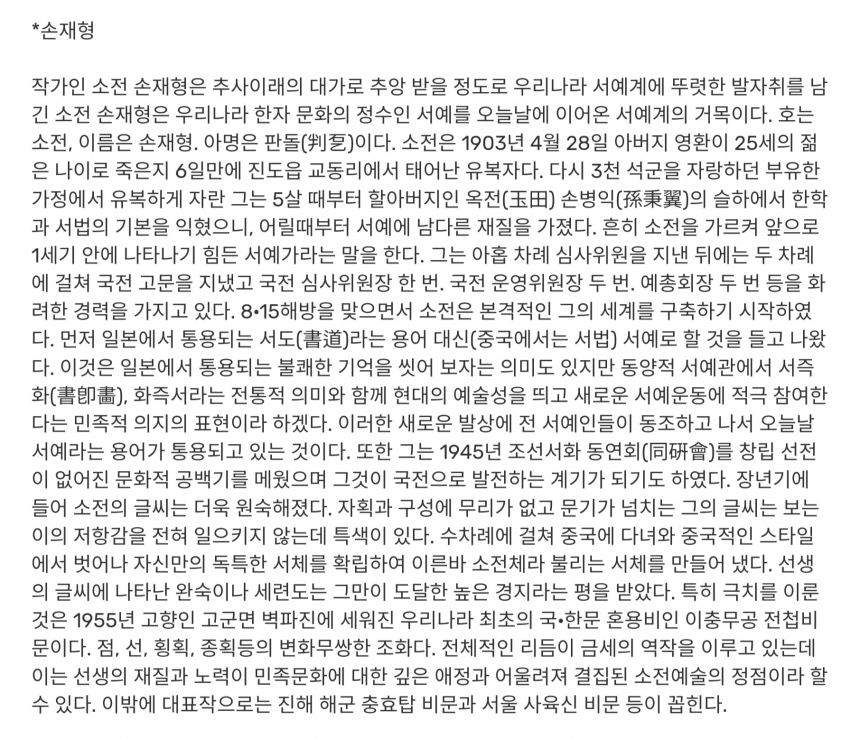 *손재형

작가인 소전 손재형은 추사이래의 대가로 추앙 받을 정도로 우리나라 서예계에 뚜렷한 발자취를 남긴 소전 손재형은 우리나라 한자 문화의 정수인 서예를 오늘날에 이어온 서예계의 거목이다. 호는 소전, 이름은 손재형. 아명은 판돌(判乭)이다. 소전은 1903년 4월 28일 아버지 영환이 25세의 젊은 나이로 죽은지 6일만에 진도읍 교동리에서 태어난 유복자다. 다시 3천 석군을 자랑하던 부유한 가정에서 유복하게 자란 그는 5살 때부터 할아버지인 옥전(玉田) 손병익(孫秉翼)의 슬하에서 한학과 서법의 기본을 익혔으니, 어릴때부터 서예에 남다른 재질을 가졌다. 흔히 소전을 가르켜 앞으로 1세기 안에 나타나기 힘든 서예가라는 말을 한다. 그는 아홉 차례 심사위원을 지낸 뒤에는 두 차례에 걸쳐 국전 고문을 지냈고 국전 심사위원장 한 번. 국전 운영위원장 두 번. 예총회장 두 번 등을 화려한 경력을 가지고 있다. 8•15해방을 맞으면서 소전은 본격적인 그의 세계를 구축하기 시작하였다. 먼저 일본에서 통용되는 서도(書道)라는 용어 대신(중국에서는 서법) 서예로 할 것을 들고 나왔다. 이것은 일본에서 통용되는 불쾌한 기억을 씻어 보자는 의미도 있지만 동양적 서예관에서 서즉화(書卽畵), 화즉서라는 전통적 의미와 함께 현대의 예술성을 띄고 새로운 서예운동에 적극 참여한다는 민족적 의지의 표현이라 하겠다. 이러한 새로운 발상에 전 서예인들이 동조하고 나서 오늘날 서예라는 용어가 통용되고 있는 것이다. 또한 그는 1945년 조선서화 동연회(同硏會)를 창립 선전이 없어진 문화적 공백기를 메웠으며 그것이 국전으로 발전하는 계기가 되기도 하였다. 장년기에 들어 소전의 글씨는 더욱 원숙해졌다. 자획과 구성에 무리가 없고 문기가 넘치는 그의 글씨는 보는 이의 저항감을 전혀 일으키지 않는데 특색이 있다. 수차례에 걸쳐 중국에 다녀와 중국적인 스타일에서 벗어나 자신만의 독특한 서체를 확립하여 이른바 소전체라 불리는 서체를 만들어 냈다. 선생의 글씨에 나타난 완숙이나 세련도는 그만이 도달한 높은 경지라는 평을 받았다. 특히 극치를 이룬 것은 1955년 고향인 고군면 벽파진에 세워진 우리나라 최초의 국•한문 혼용비인 이충무공 전첩비문이다. 점, 선, 횡획, 종획등의 변화무쌍한 조화다. 전체적인 리듬이 금세의 역작을 이루고 있는데 이는 선생의 재질과 노력이 민족문화에 대한 깊은 애정과 어울려져 결집된 소전예술의 정점이라 할 수 있다. 이밖에 대표작으로는 진해 해군 충효탑 비문과 서울 사육신 비문 등이 꼽힌다.